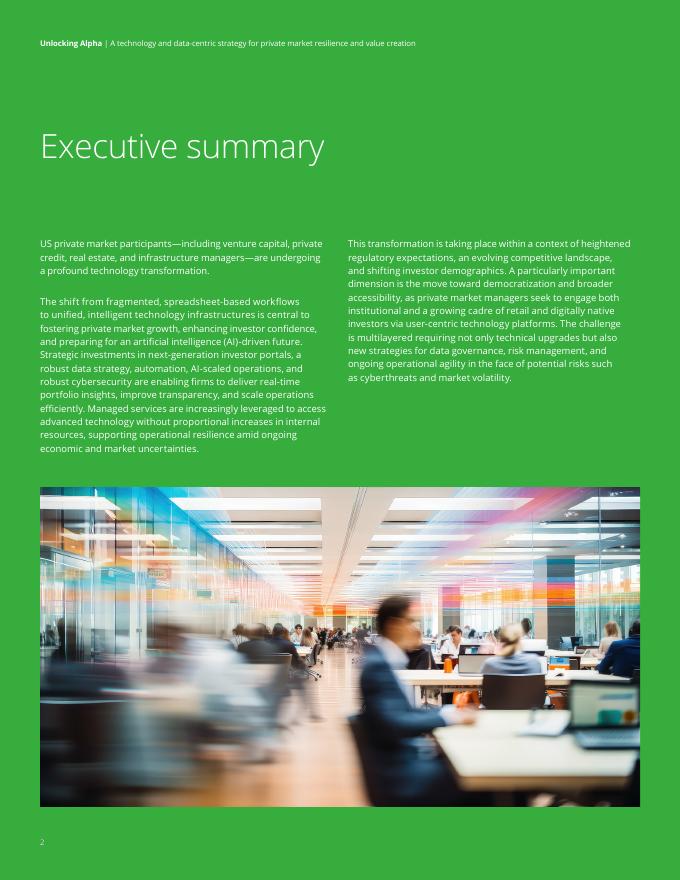 Unlocking Alpha | A technology and data-centric strategy for private market resilience and value creation

Executive summary

US private market participants—including venture capital, private credit, real estate, and infrastructure managers—are undergoing a profound technology transformation.

The shift from fragmented, spreadsheet-based workflows to unified, intelligent technology infrastructures is central to fostering private market growth, enhancing investor confidence, and preparing for an artificial intelligence (AI)-driven future. Strategic investments in next-generation investor portals, a robust data strategy, automation, AI-scaled operations, and robust cybersecurity are enabling firms to deliver real-time portfolio insights, improve transparency, and scale operations efficiently. Managed services are increasingly leveraged to access advanced technology without proportional increases in internal resources, supporting operational resilience amid ongoing economic and market uncertainties.

This transformation is taking place within a context of heightened regulatory expectations, an evolving competitive landscape, and shifting investor demographics. A particularly important dimension is the move toward democratization and broader accessibility, as private market managers seek to engage both institutional and a growing cadre of retail and digitally native investors via user-centric technology platforms. The challenge is multilayered requiring not only technical upgrades but also new strategies for data governance, risk management, and ongoing operational agility in the face of potential risks such as cyberthreats and market volatility.

2